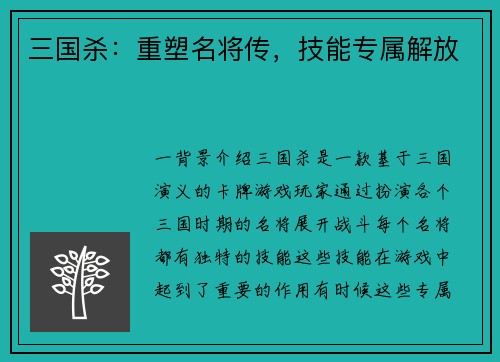 三国杀：重塑名将传，技能专属解放

一背景介绍三国杀是一款基于三国演义的卡牌游戏玩家通过扮演各个三国时期的名将展开战斗每个名将都有独特的技能这些技能在游戏中起到了重要的作用有时候这些专属